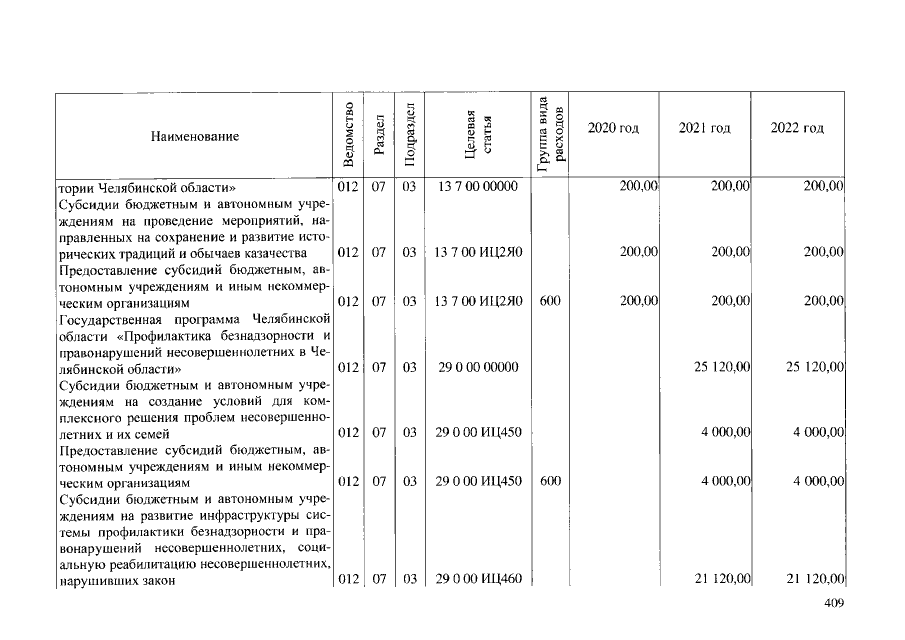 | Наименование | Ведомство | Раздел | Подраздел | Целевая статья | Группа вида расходов | 2020 год | 2021 год | 2022 год |
|---|---|---|---|---|---|---|---|---|
| тории Челябинской области» | 012 | 07 | 03 | 13 7 00 00000 | | 200,00 | 200,00 | 200,00 |
| Субсидии бюджетным и автономным учреждениям на проведение мероприятий, направленных на сохранение и развитие исторических традиций и обычаев казачества | 012 | 07 | 03 | 13 7 00 ИЦ2Я0 | | 200,00 | 200,00 | 200,00 |
| Предоставление субсидий бюджетным, автономным учреждениям и иным некоммерческим организациям | 012 | 07 | 03 | 13 7 00 ИЦ2Я0 | 600 | 200,00 | 200,00 | 200,00 |
| Государственная программа Челябинской области «Профилактика безнадзорности и правонарушений несовершеннолетних в Челябинской области» | 012 | 07 | 03 | 29 0 00 00000 | | | 25 120,00 | 25 120,00 |
| Субсидии бюджетным и автономным учреждениям на создание условий для комплексного решения проблем несовершеннолетних и их семей | 012 | 07 | 03 | 29 0 00 ИЦ450 | | | 4 000,00 | 4 000,00 |
| Предоставление субсидий бюджетным, автономным учреждениям и иным некоммерческим организациям | 012 | 07 | 03 | 29 0 00 ИЦ450 | 600 | | 4 000,00 | 4 000,00 |
| Субсидии бюджетным и автономным учреждениям на развитие инфраструктуры системы профилактики безнадзорности и правонарушений несовершеннолетних, социальную реабилитацию несовершеннолетних, нарушивших закон | 012 | 07 | 03 | 29 0 00 ИЦ460 | | | 21 120,00 | 21 120,00 |

409